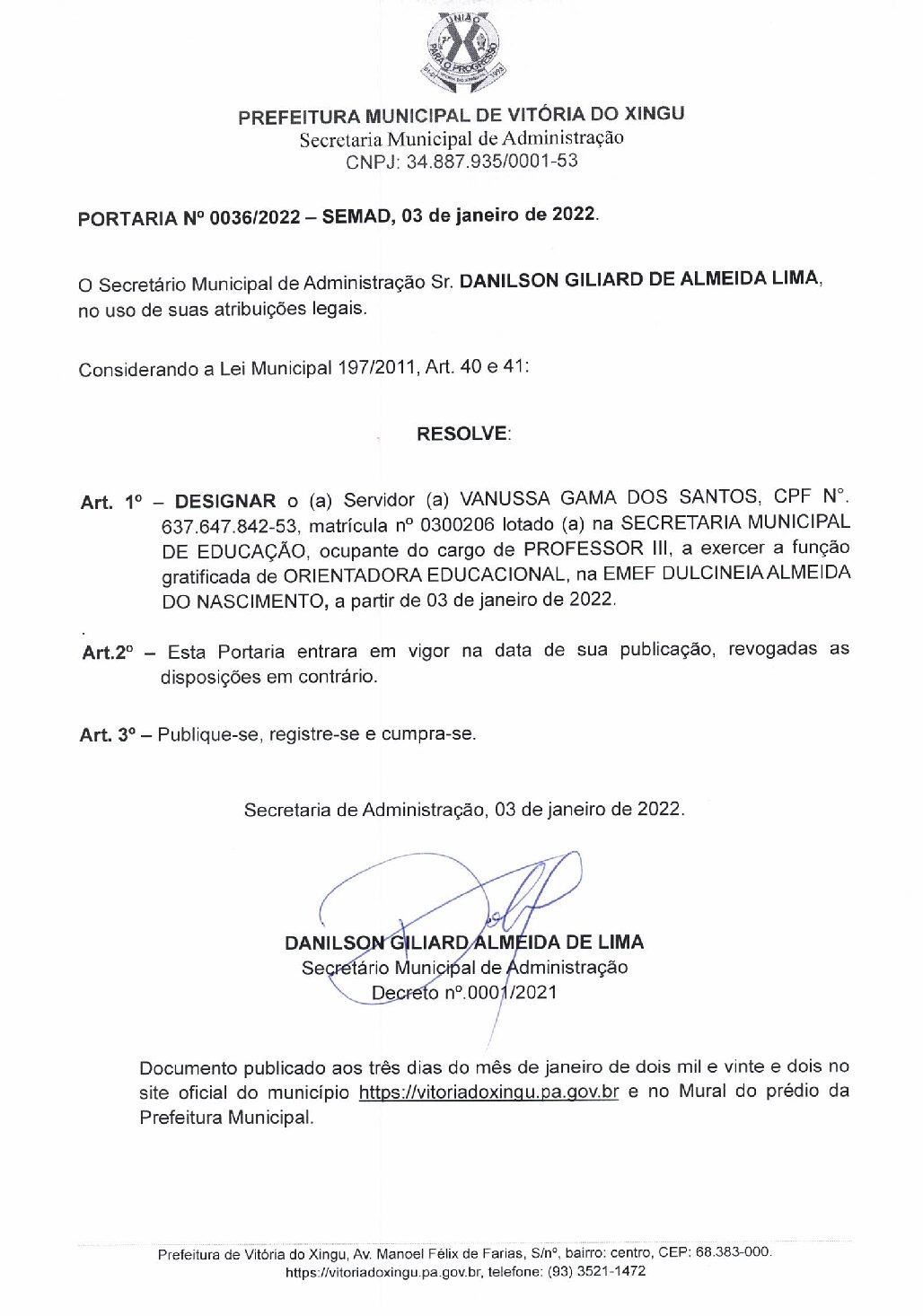 UNIÃO PARA O PROGRESSO

PREFEITURA MUNICIPAL DE VITÓRIA DO XINGU
Secretaria Municipal de Administração
CNPJ: 34.887.935/0001-53

PORTARIA Nº 0036/2022 – SEMAD, 03 de janeiro de 2022.

O Secretário Municipal de Administração Sr. DANILSON GILIARD DE ALMEIDA LIMA, no uso de suas atribuições legais.

Considerando a Lei Municipal 197/2011, Art. 40 e 41:

RESOLVE:

Art. 1º – DESIGNAR o (a) Servidor (a) VANUSSA GAMA DOS SANTOS, CPF N°. 637.647.842-53, matrícula nº 0300206 lotado (a) na SECRETARIA MUNICIPAL DE EDUCAÇÃO, ocupante do cargo de PROFESSOR III, a exercer a função gratificada de ORIENTADORA EDUCACIONAL, na EMEF DULCINEIA ALMEIDA DO NASCIMENTO, a partir de 03 de janeiro de 2022.

Art.2º – Esta Portaria entrara em vigor na data de sua publicação, revogadas as disposições em contrário.

Art. 3º – Publique-se, registre-se e cumpra-se.

Secretaria de Administração, 03 de janeiro de 2022.

DANILSON GILIARD ALMEIDA DE LIMA
Secretário Municipal de Administração
Decreto nº.0001/2021

Documento publicado aos três dias do mês de janeiro de dois mil e vinte e dois no site oficial do município https://vitoriadoxingu.pa.gov.br e no Mural do prédio da Prefeitura Municipal.

Prefeitura de Vitória do Xingu, Av. Manoel Félix de Farias, S/nº, bairro: centro, CEP: 68.383-000.
https://vitoriadoxingu.pa.gov.br, telefone: (93) 3521-1472